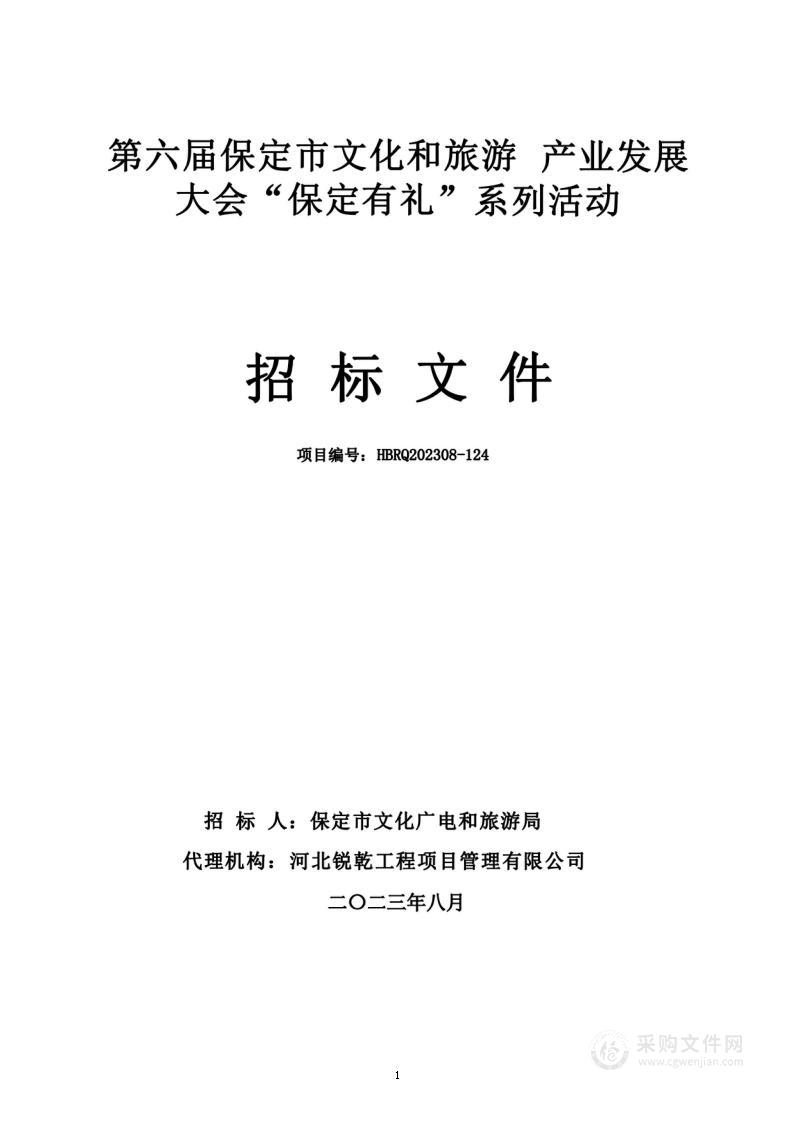 第六届保定市文化和旅游 产业发展大会“保定有礼”系列活动

招 标 文 件

项目编号：HBRQ202308-124

招 标 人：保定市文化广电和旅游局

代理机构：河北锐乾工程项目管理有限公司

二〇二三年八月

采购文件网
www.cgwenjian.com

1